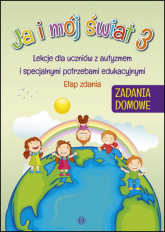 Ja i mój świat 3

Lekcje dla uczniów z autyzmem i specjalnymi potrzebami edukacyjnymi

Etap zdania

ZADANIA DOMOWE